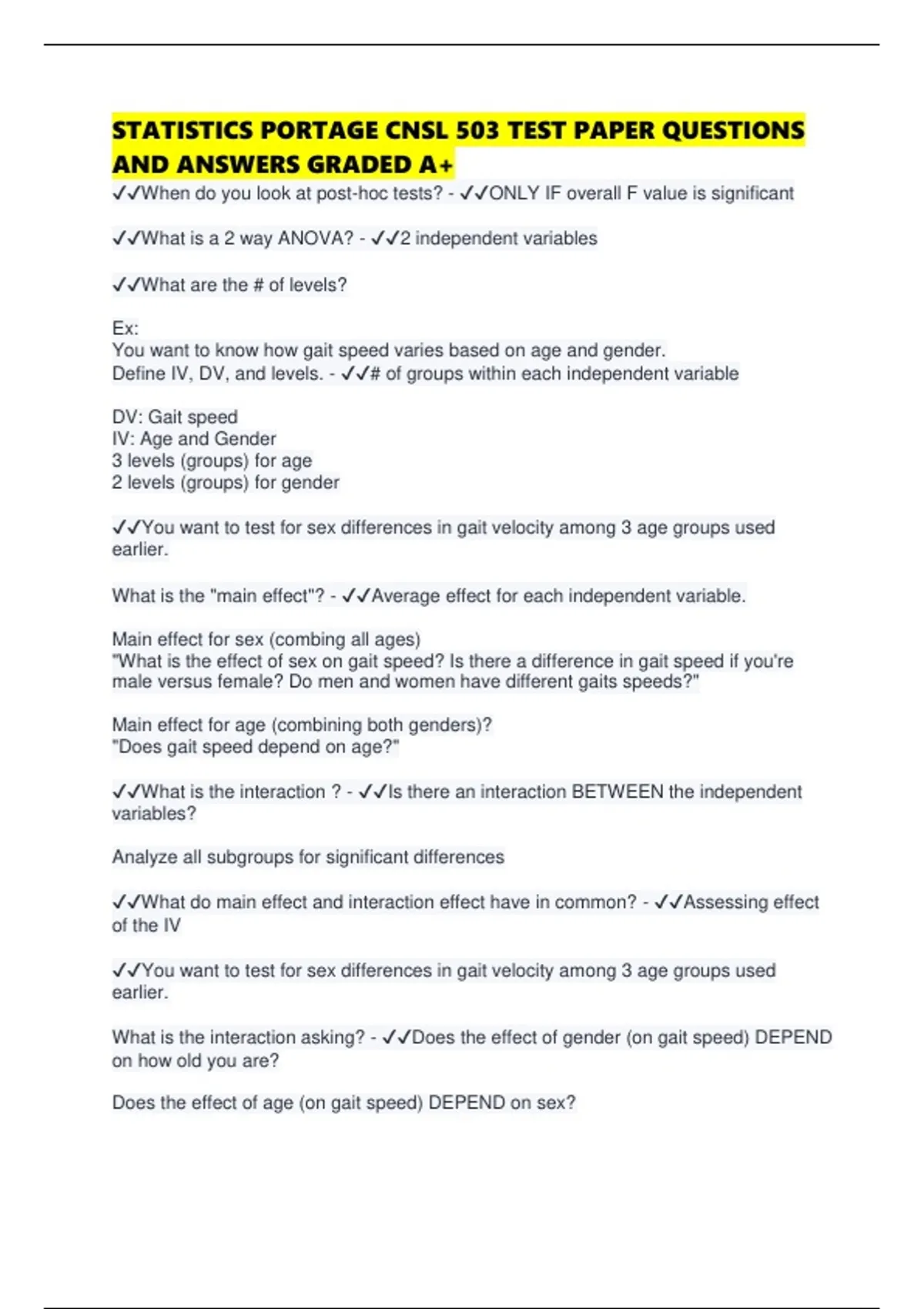 STATISTICS PORTAGE CNSL 503 TEST PAPER QUESTIONS AND ANSWERS GRADED A+

✓✓When do you look at post-hoc tests? - ✓✓ONLY IF overall F value is significant

✓✓What is a 2 way ANOVA? - ✓✓2 independent variables

✓✓What are the # of levels?

Ex:
You want to know how gait speed varies based on age and gender.
Define IV, DV, and levels. - ✓✓# of groups within each independent variable

DV: Gait speed
IV: Age and Gender
3 levels (groups) for age
2 levels (groups) for gender

✓✓You want to test for sex differences in gait velocity among 3 age groups used earlier.

What is the "main effect"? - ✓✓Average effect for each independent variable.

Main effect for sex (combing all ages)
"What is the effect of sex on gait speed? Is there a difference in gait speed if you're male versus female? Do men and women have different gaits speeds?"

Main effect for age (combining both genders)?
"Does gait speed depend on age?"

✓✓What is the interaction ? - ✓✓Is there an interaction BETWEEN the independent variables?

Analyze all subgroups for significant differences

✓✓What do main effect and interaction effect have in common? - ✓✓Assessing effect of the IV

✓✓You want to test for sex differences in gait velocity among 3 age groups used earlier.

What is the interaction asking? - ✓✓Does the effect of gender (on gait speed) DEPEND on how old you are?

Does the effect of age (on gait speed) DEPEND on sex?